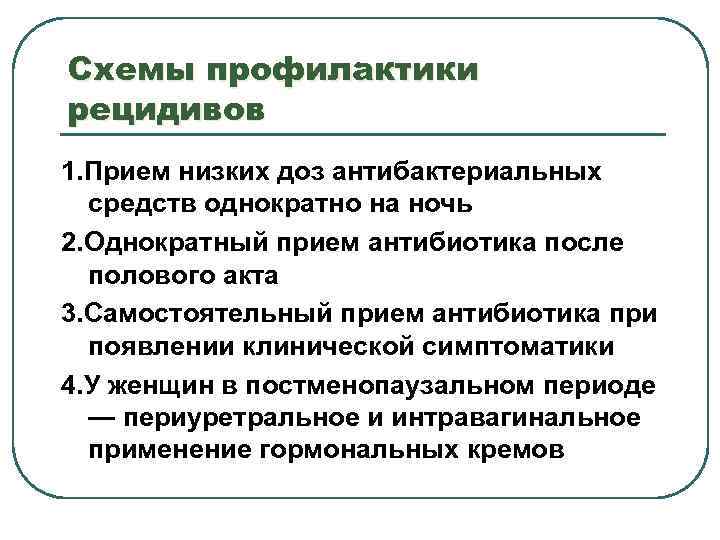 Схемы профилактики рецидивов

1.Прием низких доз антибактериальных средств однократно на ночь

2.Однократный прием антибиотика после полового акта

3.Самостоятельный прием антибиотика при появлении клинической симптоматики

4.У женщин в постменопаузальном периоде — периуретральное и интравагинальное применение гормональных кремов